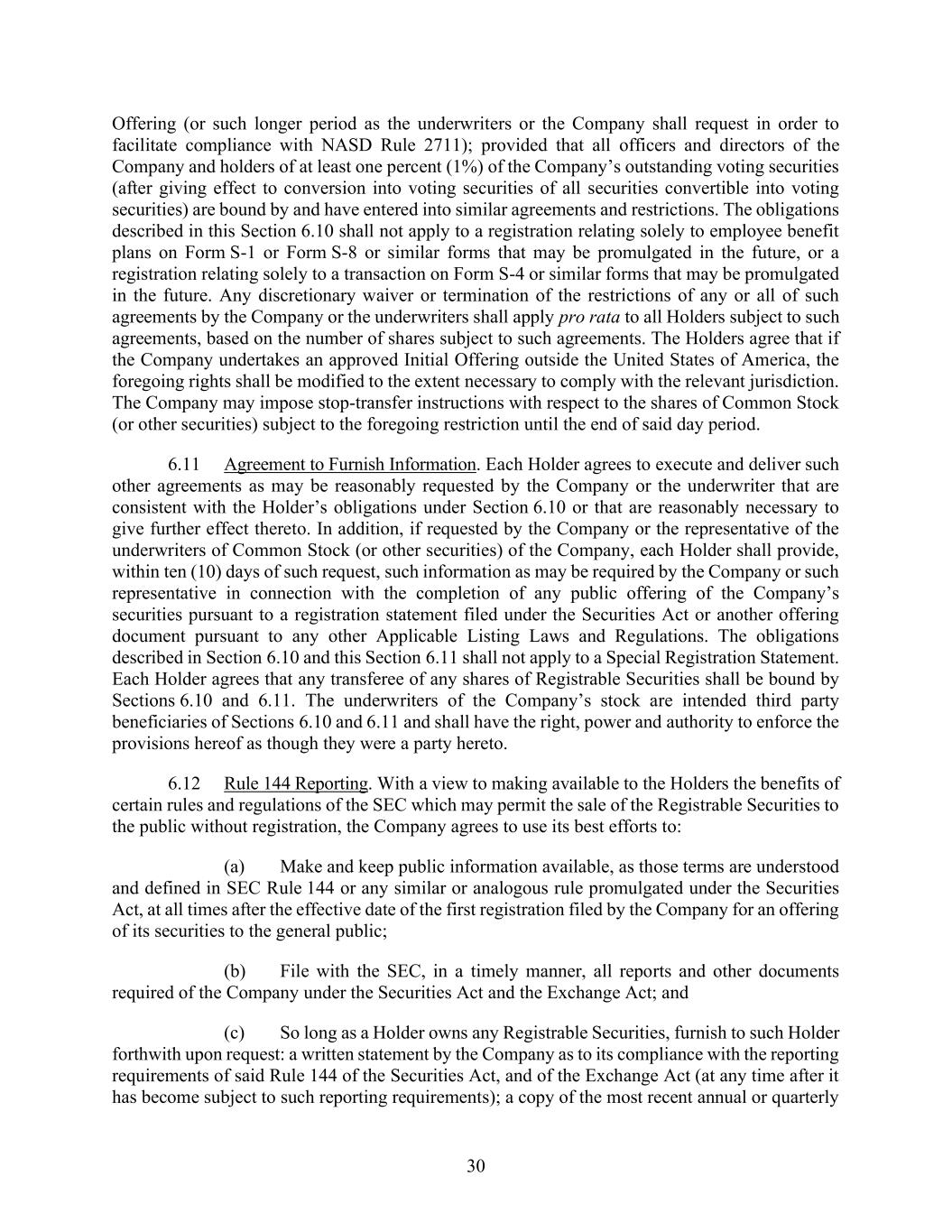 Offering (or such longer period as the underwriters or the Company shall request in order to facilitate compliance with NASD Rule 2711); provided that all officers and directors of the Company and holders of at least one percent (1%) of the Company's outstanding voting securities (after giving effect to conversion into voting securities of all securities convertible into voting securities) are bound by and have entered into similar agreements and restrictions. The obligations described in this Section 6.10 shall not apply to a registration relating solely to employee benefit plans on Form S-1 or Form S-8 or similar forms that may be promulgated in the future, or a registration relating solely to a transaction on Form S-4 or similar forms that may be promulgated in the future. Any discretionary waiver or termination of the restrictions of any or all of such agreements by the Company or the underwriters shall apply pro rata to all Holders subject to such agreements, based on the number of shares subject to such agreements. The Holders agree that if the Company undertakes an approved Initial Offering outside the United States of America, the foregoing rights shall be modified to the extent necessary to comply with the relevant jurisdiction. The Company may impose stop-transfer instructions with respect to the shares of Common Stock (or other securities) subject to the foregoing restriction until the end of said day period.

6.11 Agreement to Furnish Information. Each Holder agrees to execute and deliver such other agreements as may be reasonably requested by the Company or the underwriter that are consistent with the Holder's obligations under Section 6.10 or that are reasonably necessary to give further effect thereto. In addition, if requested by the Company or the representative of the underwriters of Common Stock (or other securities) of the Company, each Holder shall provide, within ten (10) days of such request, such information as may be required by the Company or such representative in connection with the completion of any public offering of the Company's securities pursuant to a registration statement filed under the Securities Act or another offering document pursuant to any other Applicable Listing Laws and Regulations. The obligations described in Section 6.10 and this Section 6.11 shall not apply to a Special Registration Statement. Each Holder agrees that any transferee of any shares of Registrable Securities shall be bound by Sections 6.10 and 6.11. The underwriters of the Company's stock are intended third party beneficiaries of Sections 6.10 and 6.11 and shall have the right, power and authority to enforce the provisions hereof as though they were a party hereto.

6.12 Rule 144 Reporting. With a view to making available to the Holders the benefits of certain rules and regulations of the SEC which may permit the sale of the Registrable Securities to the public without registration, the Company agrees to use its best efforts to:

(a) Make and keep public information available, as those terms are understood and defined in SEC Rule 144 or any similar or analogous rule promulgated under the Securities Act, at all times after the effective date of the first registration filed by the Company for an offering of its securities to the general public;

(b) File with the SEC, in a timely manner, all reports and other documents required of the Company under the Securities Act and the Exchange Act; and

(c) So long as a Holder owns any Registrable Securities, furnish to such Holder forthwith upon request: a written statement by the Company as to its compliance with the reporting requirements of said Rule 144 of the Securities Act, and of the Exchange Act (at any time after it has become subject to such reporting requirements); a copy of the most recent annual or quarterly

30